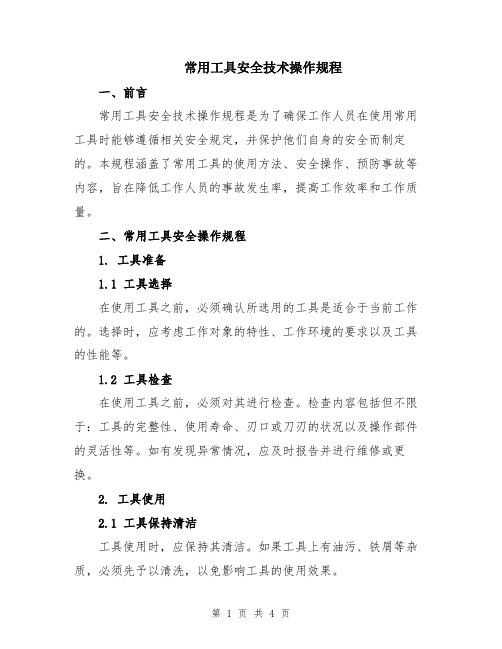 常用工具安全技术操作规程

一、前言

常用工具安全技术操作规程是为了确保工作人员在使用常用工具时能够遵循相关安全规定，并保护他们自身的安全而制定的。本规程涵盖了常用工具的使用方法、安全操作、预防事故等内容，旨在降低工作人员的事故发生率，提高工作效率和工作质量。

二、常用工具安全操作规程

1. 工具准备

1.1 工具选择

在使用工具之前，必须确认所选用的工具是适合于当前工作的。选择时，应考虑工作对象的特性、工作环境的要求以及工具的性能等。

1.2 工具检查

在使用工具之前，必须对其进行检查。检查内容包括但不限于：工具的完整性、使用寿命、刃口或刀刃的状况以及操作部件的灵活性等。如有发现异常情况，应及时报告并进行维修或更换。

2. 工具使用

2.1 工具保持清洁

工具使用时，应保持其清洁。如果工具上有油污、铁屑等杂质，必须先予以清洗，以免影响工具的使用效果。

第 1 页 共 4 页